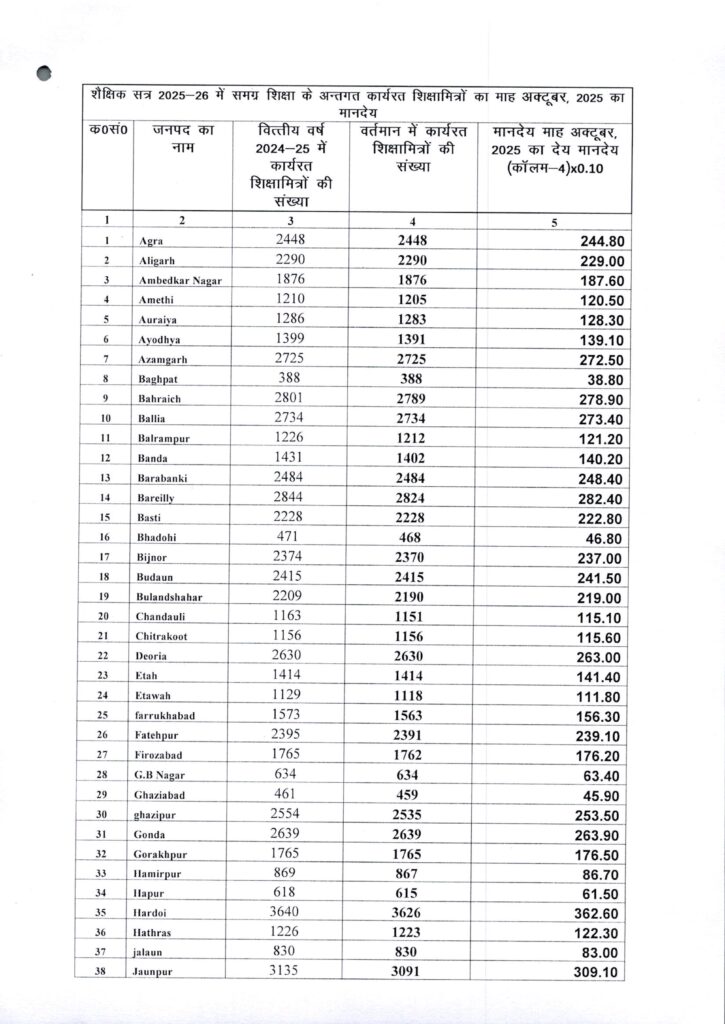 शैक्षिक सत्र 2025–26 में समग्र शिक्षा के अन्तगत कार्यरत शिक्षामित्रों का माह अक्टूबर, 2025 का मानदेय

| क0सं0 | जनपद का नाम | वित्तीय वर्ष 2024–25 में कार्यरत शिक्षामित्रों की संख्या | वर्तमान में कार्यरत शिक्षामित्रों की संख्या | मानदेय माह अक्टूबर, 2025 का देय मानदेय (कॉलम–4)x0.10 |
|---|---|---|---|---|
| 1 | 2 | 3 | 4 | 5 |
| 1 | Agra | 2448 | 2448 | 244.80 |
| 2 | Aligarh | 2290 | 2290 | 229.00 |
| 3 | Ambedkar Nagar | 1876 | 1876 | 187.60 |
| 4 | Amethi | 1210 | 1205 | 120.50 |
| 5 | Auraiya | 1286 | 1283 | 128.30 |
| 6 | Ayodhya | 1399 | 1391 | 139.10 |
| 7 | Azamgarh | 2725 | 2725 | 272.50 |
| 8 | Baghpat | 388 | 388 | 38.80 |
| 9 | Bahraich | 2801 | 2789 | 278.90 |
| 10 | Ballia | 2734 | 2734 | 273.40 |
| 11 | Balrampur | 1226 | 1212 | 121.20 |
| 12 | Banda | 1431 | 1402 | 140.20 |
| 13 | Barabanki | 2484 | 2484 | 248.40 |
| 14 | Bareilly | 2844 | 2824 | 282.40 |
| 15 | Basti | 2228 | 2228 | 222.80 |
| 16 | Bhadohi | 471 | 468 | 46.80 |
| 17 | Bijnor | 2374 | 2370 | 237.00 |
| 18 | Budaun | 2415 | 2415 | 241.50 |
| 19 | Bulandshahar | 2209 | 2190 | 219.00 |
| 20 | Chandauli | 1163 | 1151 | 115.10 |
| 21 | Chitrakoot | 1156 | 1156 | 115.60 |
| 22 | Deoria | 2630 | 2630 | 263.00 |
| 23 | Etah | 1414 | 1414 | 141.40 |
| 24 | Etawah | 1129 | 1118 | 111.80 |
| 25 | farrukhabad | 1573 | 1563 | 156.30 |
| 26 | Fatehpur | 2395 | 2391 | 239.10 |
| 27 | Firozabad | 1765 | 1762 | 176.20 |
| 28 | G.B Nagar | 634 | 634 | 63.40 |
| 29 | Ghaziabad | 461 | 459 | 45.90 |
| 30 | ghazipur | 2554 | 2535 | 253.50 |
| 31 | Gonda | 2639 | 2639 | 263.90 |
| 32 | Gorakhpur | 1765 | 1765 | 176.50 |
| 33 | Hamirpur | 869 | 867 | 86.70 |
| 34 | Hapur | 618 | 615 | 61.50 |
| 35 | Hardoi | 3640 | 3626 | 362.60 |
| 36 | Hathras | 1226 | 1223 | 122.30 |
| 37 | jalaun | 830 | 830 | 83.00 |
| 38 | Jaunpur | 3135 | 3091 | 309.10 |